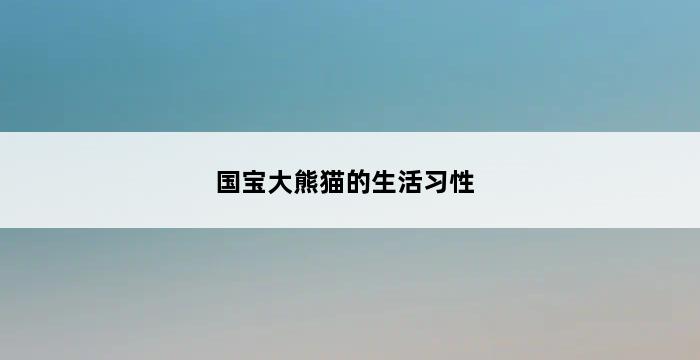 国宝大熊猫的生活习性